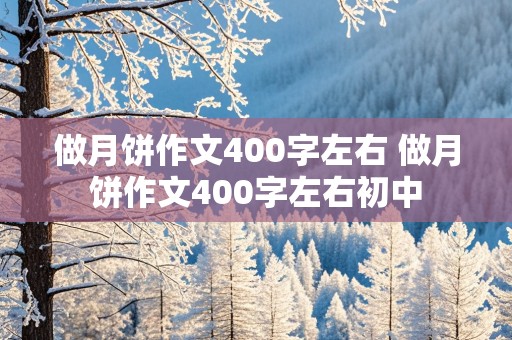 做月饼作文400字左右 做月饼作文400字左右初中